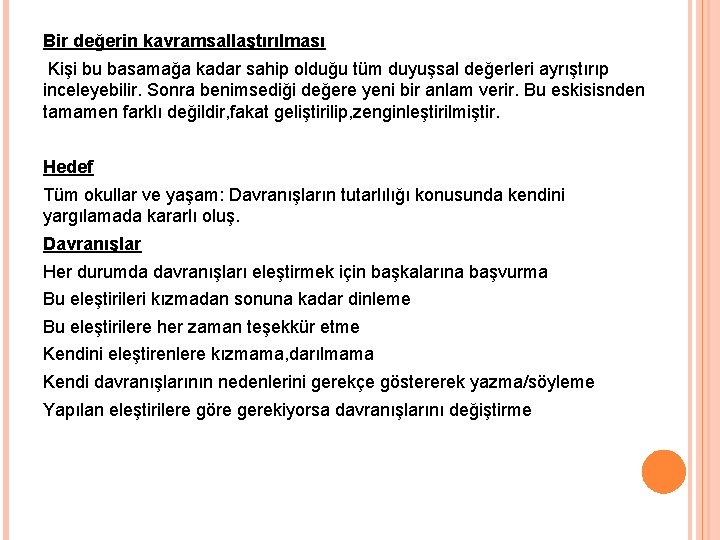 Bir değerin kavramsallaştırılması

Kişi bu basamağa kadar sahip olduğu tüm duyuşsal değerleri ayrıştırıp inceleyebilir. Sonra benimsediği değere yeni bir anlam verir. Bu eskisisnden tamamen farklı değildir,fakat geliştirilip,zenginleştirilmiştir.

Hedef

Tüm okullar ve yaşam: Davranışların tutarlılığı konusunda kendini yargılamada kararlı oluş.

Davranışlar

Her durumda davranışları eleştirmek için başkalarına başvurma

Bu eleştirileri kızmadan sonuna kadar dinleme

Bu eleştirilere her zaman teşekkür etme

Kendini eleştirenlere kızmama,darılmama

Kendi davranışlarının nedenlerini gerekçe göstererek yazma/söyleme

Yapılan eleştirilere göre gerekiyorsa davranışlarını değiştirme